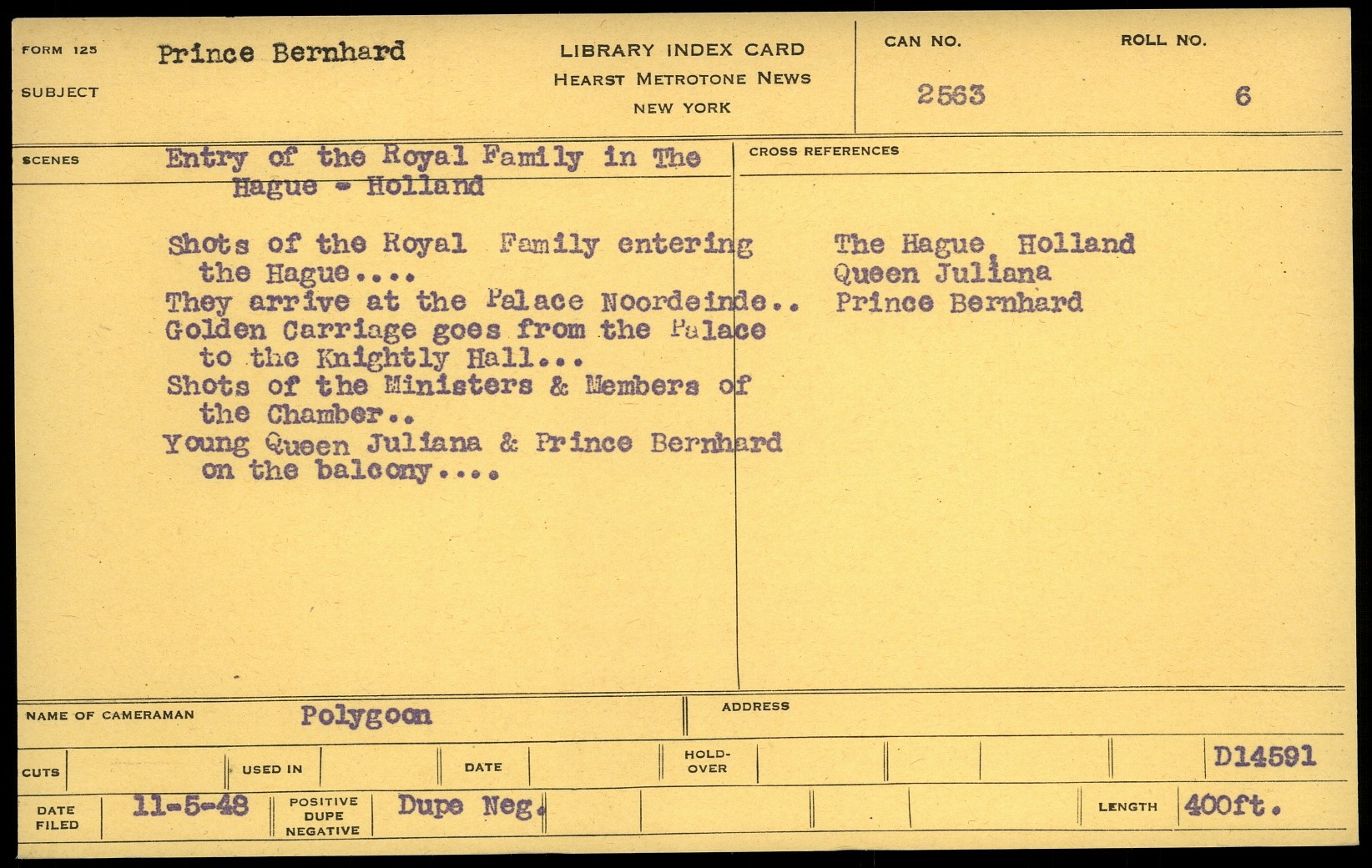 FORM 125
SUBJECT
Prince Bernhard

LIBRARY INDEX CARD
HEARST METROTONE NEWS
NEW YORK

CAN NO.
2563

ROLL NO.
6

SCENES
Entry of the Royal Family in The Hague - Holland

Shots of the Royal Family entering the Hague....
They arrive at the Palace Noordeinde..
Golden Carriage goes from the Palace to the Knightly Hall...
Shots of the Ministers & Members of the Chamber..
Young Queen Juliana & Prince Bernhard on the balcony....

CROSS REFERENCES
The Hague, Holland
Queen Juliana
Prince Bernhard

NAME OF CAMERAMAN Polygoon
ADDRESS

CUTS
USED IN
DATE
HOLD-OVER
D14591

DATE FILED 11-5-48
POSITIVE DUPE NEGATIVE Dupe Neg.
LENGTH 400ft.